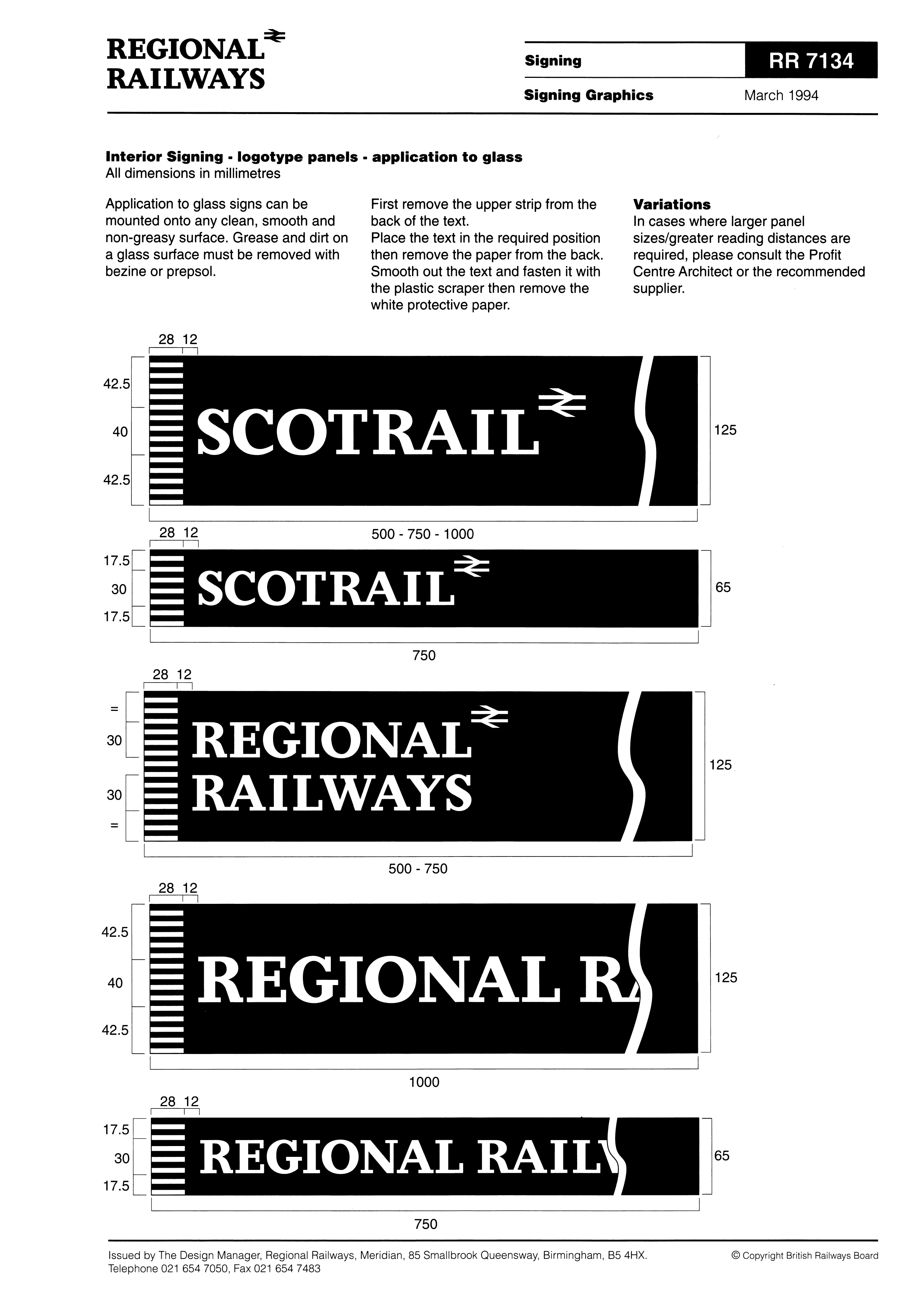 REGIONAL RAILWAYS

Signing

RR 7134

Signing Graphics

March 1994

Interior Signing - logotype panels - application to glass
All dimensions in millimetres

Application to glass signs can be mounted onto any clean, smooth and non-greasy surface. Grease and dirt on a glass surface must be removed with bezine or prepsol.

First remove the upper strip from the back of the text.
Place the text in the required position then remove the paper from the back. Smooth out the text and fasten it with the plastic scraper then remove the white protective paper.

Variations
In cases where larger panel sizes/greater reading distances are required, please consult the Profit Centre Architect or the recommended supplier.

28 12
42.5
40
42.5
SCOTRAIL
125
500 - 750 - 1000

28 12
17.5
30
17.5
SCOTRAIL
65
750

28 12
=
30
30
=
REGIONAL RAILWAYS
125
500 - 750

28 12
42.5
40
42.5
REGIONAL R
125
1000

28 12
17.5
30
17.5
REGIONAL RAIL
65
750

Issued by The Design Manager, Regional Railways, Meridian, 85 Smallbrook Queensway, Birmingham, B5 4HX.
Telephone 021 654 7050, Fax 021 654 7483

© Copyright British Railways Board